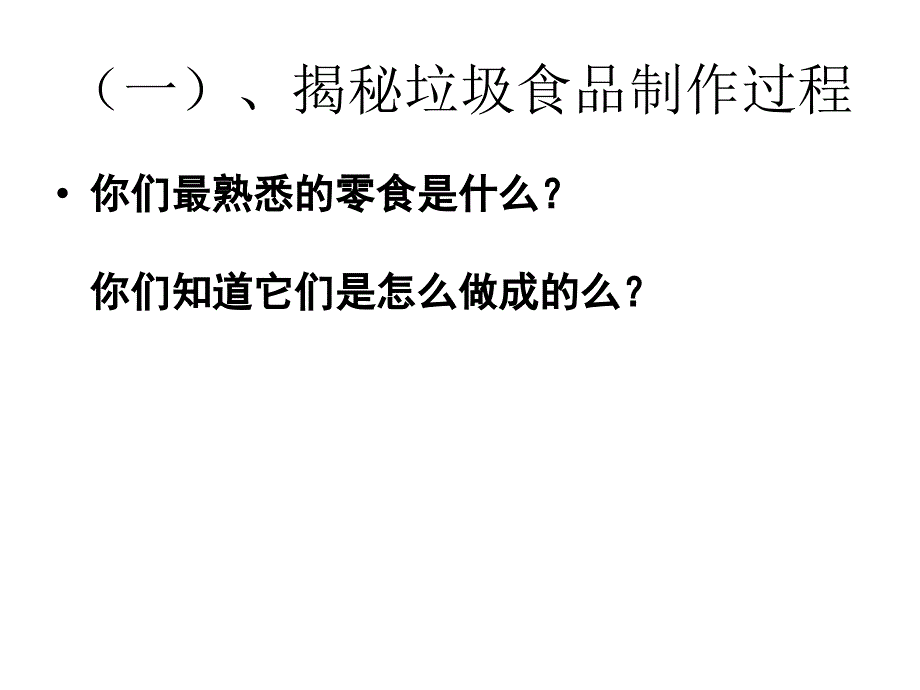 （一）、揭秘垃圾食品制作过程

• 你们最熟悉的零食是什么？

你们知道它们是怎么做成的么？